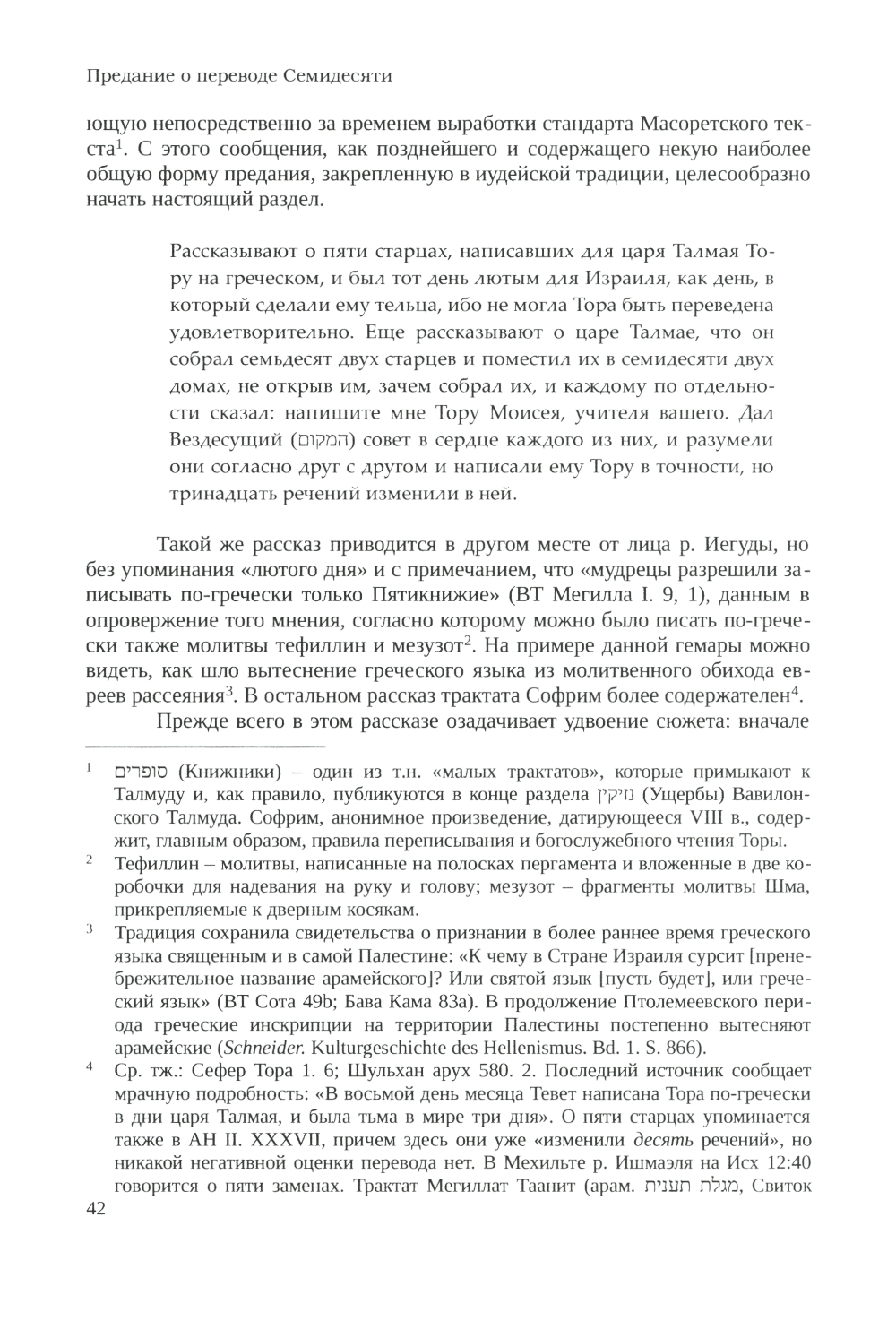 Предание о переводе Семидесяти

ющую непосредственно за временем выработки стандарта Масоретского текста$^1$. С этого сообщения, как позднейшего и содержащего некую наиболее общую форму предания, закрепленную в иудейской традиции, целесообразно начать настоящий раздел.

Рассказывают о пяти старцах, написавших для царя Талмая Тору на греческом, и был тот день лютым для Израиля, как день, в который сделали ему тельца, ибо не могла Тора быть переведена удовлетворительно. Еще рассказывают о царе Талмае, что он собрал семьдесят двух старцев и поместил их в семидесяти двух домах, не открыв им, зачем собрал их, и каждому по отдельности сказал: напишите мне Тору Моисея, учителя вашего. Дал Вездесущий (המקום) совет в сердце каждого из них, и разумели они согласно друг с другом и написали ему Тору в точности, но тринадцать речений изменили в ней.

Такой же рассказ приводится в другом месте от лица р. Иегуды, но без упоминания «лютого дня» и с примечанием, что «мудрецы разрешили записывать по-гречески только Пятикнижие» (ВТ Мегилла I. 9, 1), данным в опровержение того мнения, согласно которому можно было писать по-гречески также молитвы тефиллин и мезузот$^2$. На примере данной гемары можно видеть, как шло вытеснение греческого языка из молитвенного обихода евреев рассеяния$^3$. В остальном рассказ трактата Софрим более содержателен$^4$.

Прежде всего в этом рассказе озадачивает удвоение сюжета: вначале

$^1$ סופרים (Книжники) – один из т.н. «малых трактатов», которые примыкают к Талмуду и, как правило, публикуются в конце раздела נזיקין (Ущербы) Вавилонского Талмуда. Софрим, анонимное произведение, датирующееся VIII в., содержит, главным образом, правила переписывания и богослужебного чтения Торы.

$^2$ Тефиллин – молитвы, написанные на полосках пергамента и вложенные в две коробочки для надевания на руку и голову; мезузот – фрагменты молитвы Шма, прикрепляемые к дверным косякам.

$^3$ Традиция сохранила свидетельства о признании в более раннее время греческого языка священным и в самой Палестине: «К чему в Стране Израиля сурсит [пренебрежительное название арамейского]? Или святой язык [пусть будет], или греческий язык» (ВТ Сота 49b; Бава Кама 83a). В продолжение Птолемеевского периода греческие инскрипции на территории Палестины постепенно вытесняют арамейские (Schneider. Kulturgeschichte des Hellenismus. Bd. 1. S. 866).

$^4$ Ср. тж.: Сефер Тора 1. 6; Шульхан арух 580. 2. Последний источник сообщает мрачную подробность: «В восьмой день месяца Тевет написана Тора по-гречески в дни царя Талмая, и была тьма в мире три дня». О пяти старцах упоминается также в АН II. XXXVII, причем здесь они уже «изменили десять речений», но никакой негативной оценки перевода нет. В Мехильте р. Ишмаэля на Исх 12:40 говорится о пяти заменах. Трактат Мегиллат Таанит (арам. מגלת תענית, Свиток

42